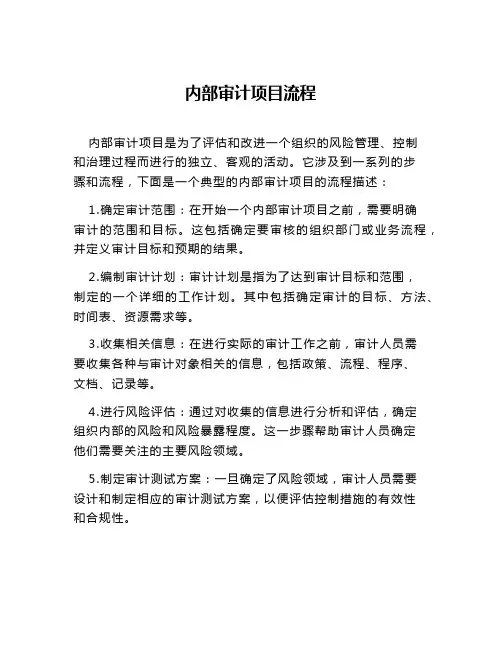 内部审计项目流程

内部审计项目是为了评估和改进一个组织的风险管理、控制和治理过程而进行的独立、客观的活动。它涉及到一系列的步骤和流程，下面是一个典型的内部审计项目的流程描述：

1.确定审计范围：在开始一个内部审计项目之前，需要明确审计的范围和目标。这包括确定要审核的组织部门或业务流程，并定义审计目标和预期的结果。

2.编制审计计划：审计计划是指为了达到审计目标和范围，制定的一个详细的工作计划。其中包括确定审计的目标、方法、时间表、资源需求等。

3.收集相关信息：在进行实际的审计工作之前，审计人员需要收集各种与审计对象相关的信息，包括政策、流程、程序、文档、记录等。

4.进行风险评估：通过对收集的信息进行分析和评估，确定组织内部的风险和风险暴露程度。这一步骤帮助审计人员确定他们需要关注的主要风险领域。

5.制定审计测试方案：一旦确定了风险领域，审计人员需要设计和制定相应的审计测试方案，以便评估控制措施的有效性和合规性。